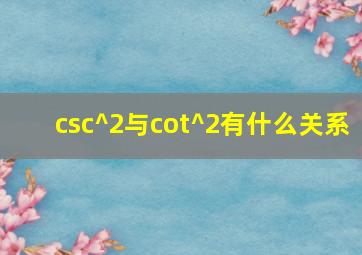 csc^2与cot^2有什么关系